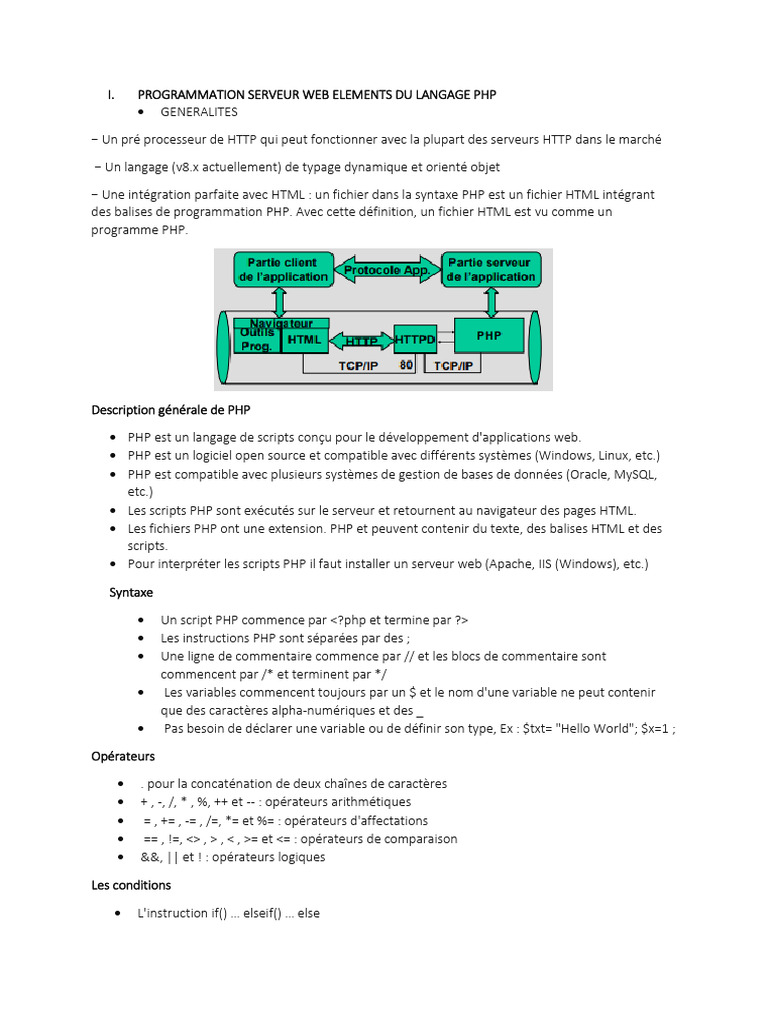 I. PROGRAMMATION SERVEUR WEB ELEMENTS DU LANGAGE PHP

• GENERALITES

− Un pré processeur de HTTP qui peut fonctionner avec la plupart des serveurs HTTP dans le marché

− Un langage (v8.x actuellement) de typage dynamique et orienté objet

− Une intégration parfaite avec HTML : un fichier dans la syntaxe PHP est un fichier HTML intégrant des balises de programmation PHP. Avec cette définition, un fichier HTML est vu comme un programme PHP.

Partie client de l'application
Protocole App.
Partie serveur de l'application
Navigateur
Outils Prog.
HTML
HTTP
HTTPD
PHP
TCP/IP
80
TCP/IP

Description générale de PHP

• PHP est un langage de scripts conçu pour le développement d'applications web.
• PHP est un logiciel open source et compatible avec différents systèmes (Windows, Linux, etc.)
• PHP est compatible avec plusieurs systèmes de gestion de bases de données (Oracle, MySQL, etc.)
• Les scripts PHP sont exécutés sur le serveur et retournent au navigateur des pages HTML.
• Les fichiers PHP ont une extension. PHP et peuvent contenir du texte, des balises HTML et des scripts.
• Pour interpréter les scripts PHP il faut installer un serveur web (Apache, IIS (Windows), etc.)

Syntaxe

• Un script PHP commence par <?php et termine par ?>
• Les instructions PHP sont séparées par des ;
• Une ligne de commentaire commence par // et les blocs de commentaire sont commencent par /* et terminent par */
• Les variables commencent toujours par un $ et le nom d'une variable ne peut contenir que des caractères alpha-numériques et des _
• Pas besoin de déclarer une variable ou de définir son type, Ex : $txt= "Hello World"; $x=1 ;

Opérateurs

• . pour la concaténation de deux chaînes de caractères
• + , -, /, * , %, ++ et -- : opérateurs arithmétiques
• = , += , -= , /=, *= et %= : opérateurs d'affectations
• == , !=, <> , > , < , >= et <= : opérateurs de comparaison
• &&, || et ! : opérateurs logiques

Les conditions

• L'instruction if() ... elseif() ... else